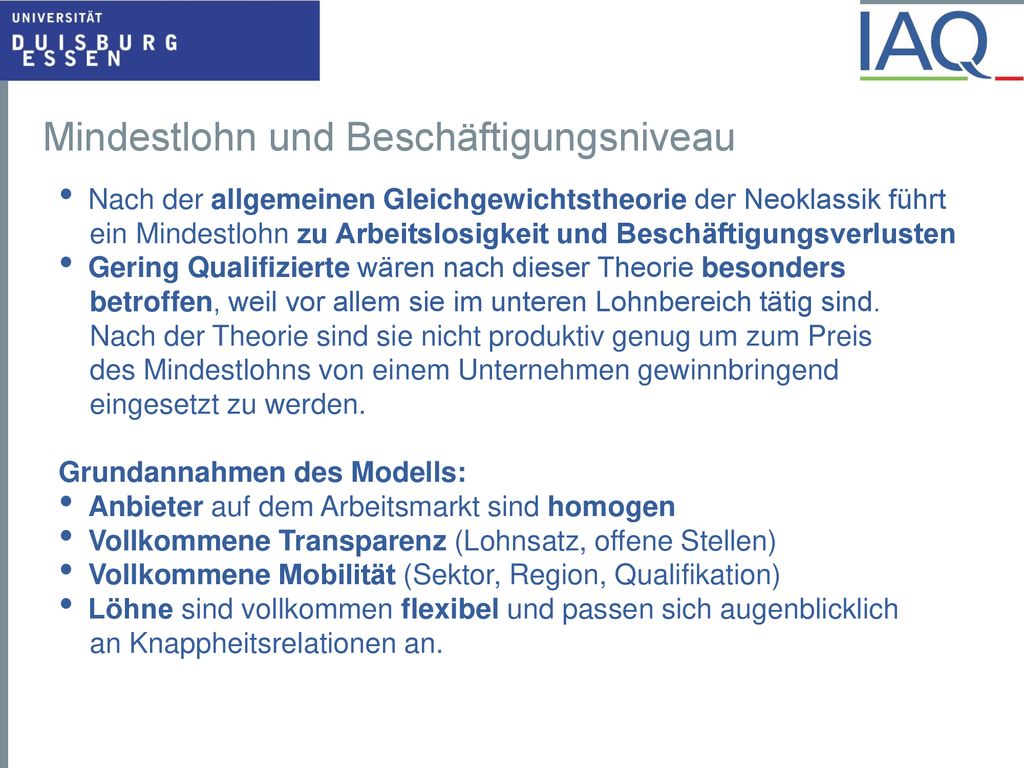 UNIVERSITÄT
DUISBURG
ESSEN

IAQ

Mindestlohn und Beschäftigungsniveau

• Nach der allgemeinen Gleichgewichtstheorie der Neoklassik führt ein Mindestlohn zu Arbeitslosigkeit und Beschäftigungsverlusten
• Gering Qualifizierte wären nach dieser Theorie besonders betroffen, weil vor allem sie im unteren Lohnbereich tätig sind. Nach der Theorie sind sie nicht produktiv genug um zum Preis des Mindestlohns von einem Unternehmen gewinnbringend eingesetzt zu werden.

Grundannahmen des Modells:
• Anbieter auf dem Arbeitsmarkt sind homogen
• Vollkommene Transparenz (Lohnsatz, offene Stellen)
• Vollkommene Mobilität (Sektor, Region, Qualifikation)
• Löhne sind vollkommen flexibel und passen sich augenblicklich an Knappheitsrelationen an.